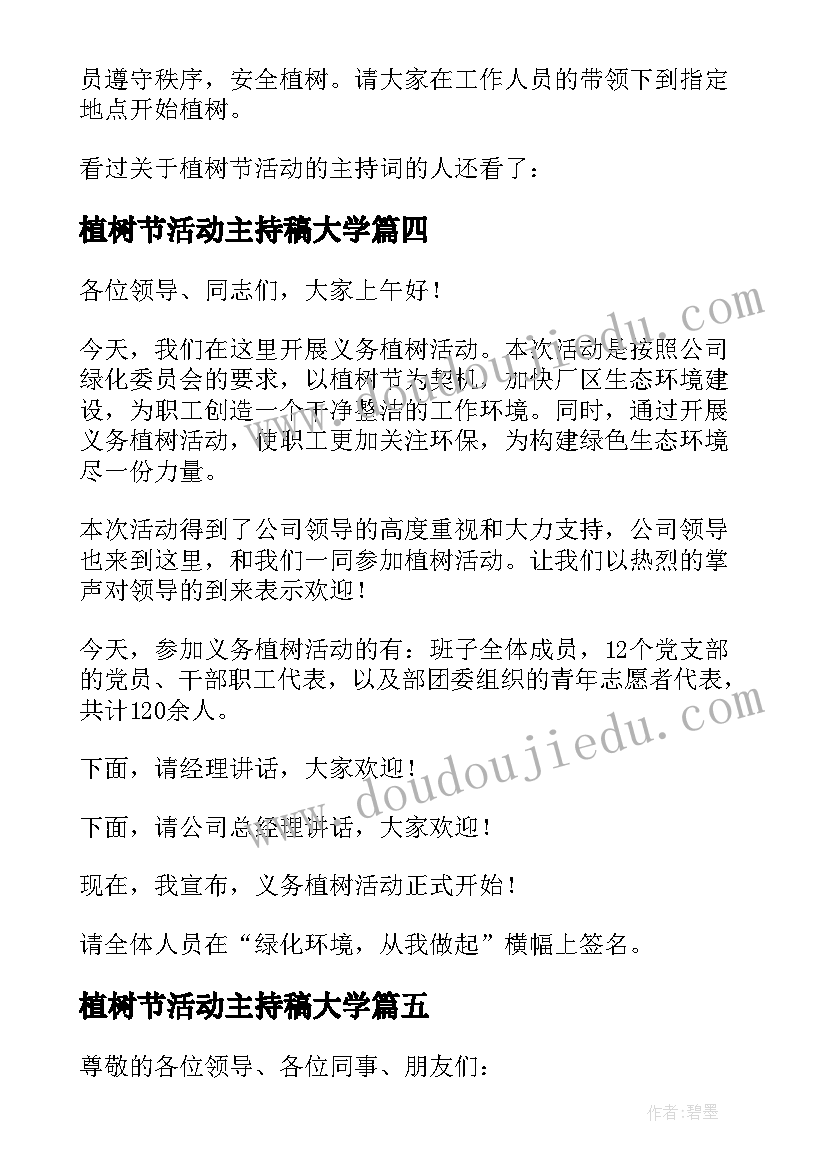 员遵守秩序，安全植树。请大家在工作人员的带领下到指定地点开始植树。

看过关于植树节活动的主持词的人还看了：

植树节活动主持稿大学篇四

各位领导、同志们，大家上午好！

今天，我们在这里开展义务植树活动。本次活动是按照公司绿化委员会的要求，以植树节为契机，加快厂区生态环境建设，为职工创造一个干净整洁的工作环境。同时，通过开展义务植树活动，使职工更加关注环保，为构建绿色生态环境尽一份力量。

本次活动得到了公司领导的高度重视和大力支持，公司领导也来到这里，和我们一同参加植树活动。让我们以热烈的掌声对领导的到来表示欢迎！

今天，参加义务植树活动的有：班子全体成员，12个党支部的党员、干部职工代表，以及部团委组织的青年志愿者代表，共计120余人。

下面，请经理讲话，大家欢迎！

下面，请公司总经理讲话，大家欢迎！

现在，我宣布，义务植树活动正式开始！

请全体人员在“绿化环境，从我做起”横幅上签名。

植树节活动主持稿大学篇五

尊敬的各位领导、各位同事、朋友们：

www.doudoujiedu.com

www.doudoujiedu.com

作者:碧墨